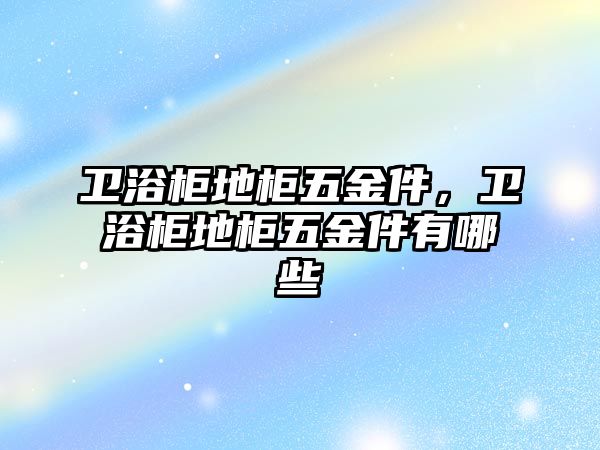 卫浴柜地柜五金件，卫浴柜地柜五金件有哪些